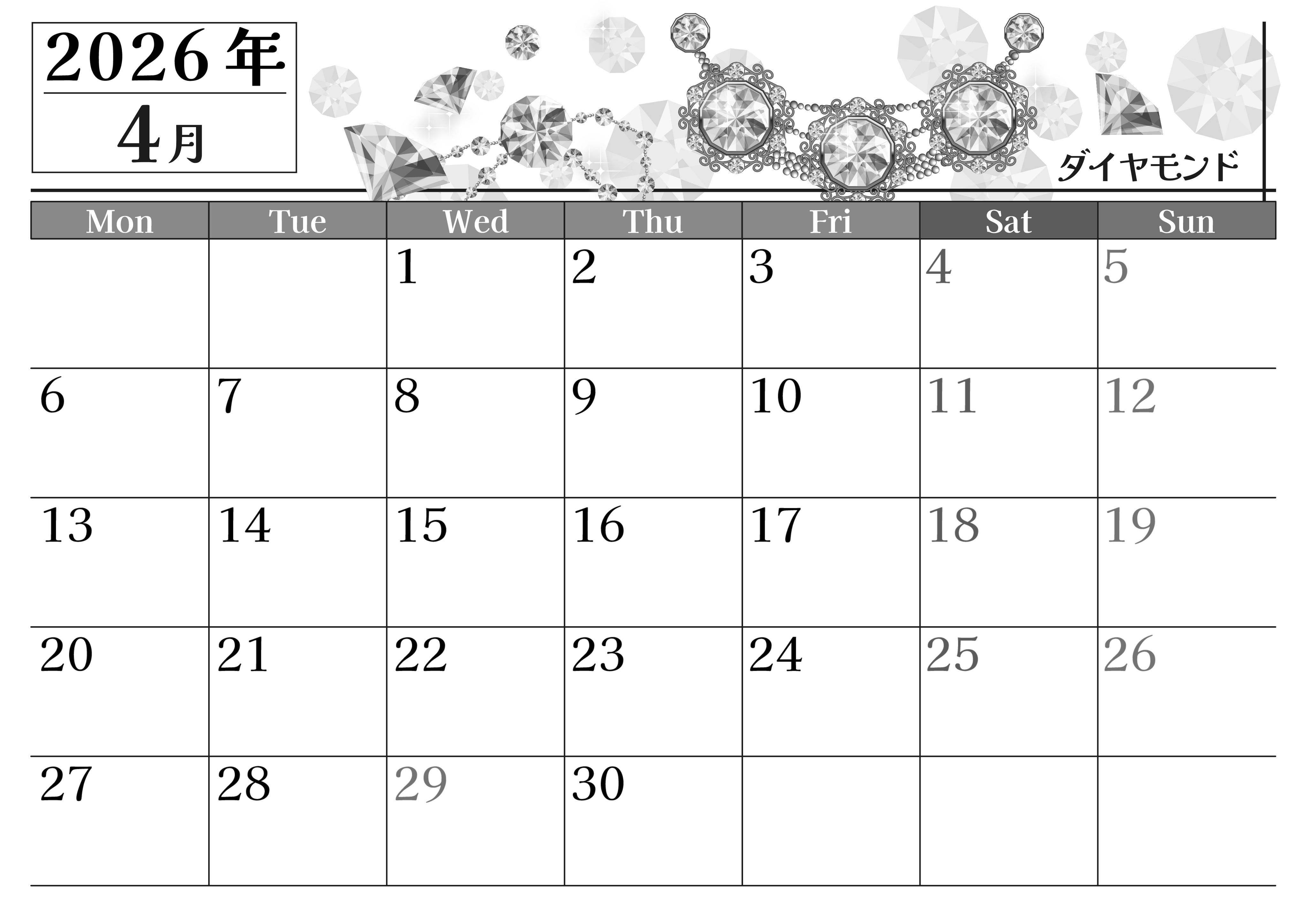 2026年
4月

ダイヤモンド

| Mon | Tue | Wed | Thu | Fri | Sat | Sun |
|---|---|---|---|---|---|---|
|  |  | 1 | 2 | 3 | 4 | 5 |
| 6 | 7 | 8 | 9 | 10 | 11 | 12 |
| 13 | 14 | 15 | 16 | 17 | 18 | 19 |
| 20 | 21 | 22 | 23 | 24 | 25 | 26 |
| 27 | 28 | 29 | 30 |  |  |  |